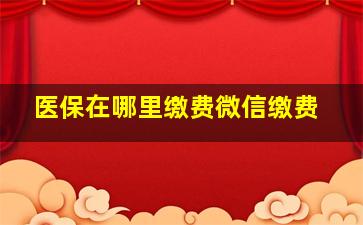 医保在哪里缴费微信缴费